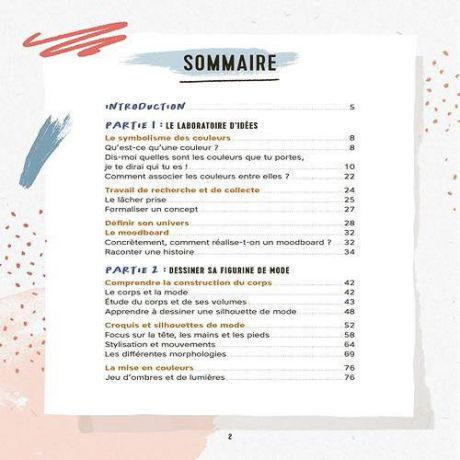 SOMMAIRE

INTRODUCTION 5

PARTIE 1 : LE LABORATOIRE D'IDÉES

Le symbolisme des couleurs 8
Qu'est-ce qu'une couleur ? 8
Dis-moi quelles sont les couleurs que tu portes, je te dirai qui tu es ! 10
Comment associer les couleurs entre elles ? 22

Travail de recherche et de collecte 24
Le lâcher prise 25
Formaliser un concept 27

Définir son univers 28
Le moodboard 32
Concrètement, comment réalise-t-on un moodboard ? 32
Raconter une histoire 34

PARTIE 2 : DESSINER SA FIGURINE DE MODE

Comprendre la construction du corps 42
Le corps et la mode 42
Étude du corps et de ses volumes 43
Apprendre à dessiner une silhouette de mode 48

Croquis et silhouettes de mode 52
Focus sur la tête, les mains et les pieds 58
Stylisation et mouvements 64
Les différentes morphologies 69

La mise en couleurs 76
Jeu d'ombres et de lumières 76

2